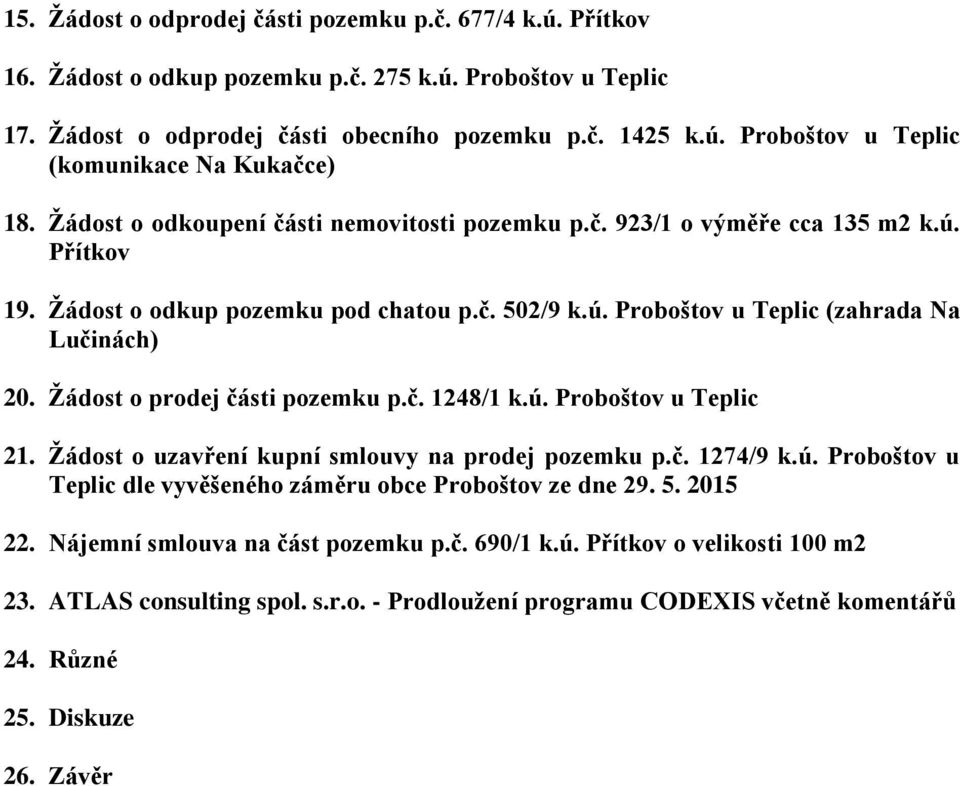 15. Žádost o odprodej části pozemku p.č. 677/4 k.ú. Přítkov

16. Žádost o odkup pozemku p.č. 275 k.ú. Proboštov u Teplic

17. Žádost o odprodej části obecního pozemku p.č. 1425 k.ú. Proboštov u Teplic (komunikace Na Kukačce)

18. Žádost o odkoupení části nemovitosti pozemku p.č. 923/1 o výměře cca 135 m2 k.ú. Přítkov

19. Žádost o odkup pozemku pod chatou p.č. 502/9 k.ú. Proboštov u Teplic (zahrada Na Lučinách)

20. Žádost o prodej části pozemku p.č. 1248/1 k.ú. Proboštov u Teplic

21. Žádost o uzavření kupní smlouvy na prodej pozemku p.č. 1274/9 k.ú. Proboštov u Teplic dle vyvěšeného záměru obce Proboštov ze dne 29. 5. 2015

22. Nájemní smlouva na část pozemku p.č. 690/1 k.ú. Přítkov o velikosti 100 m2

23. ATLAS consulting spol. s.r.o. - Prodloužení programu CODEXIS včetně komentářů

24. Různé

25. Diskuze

26. Závěr